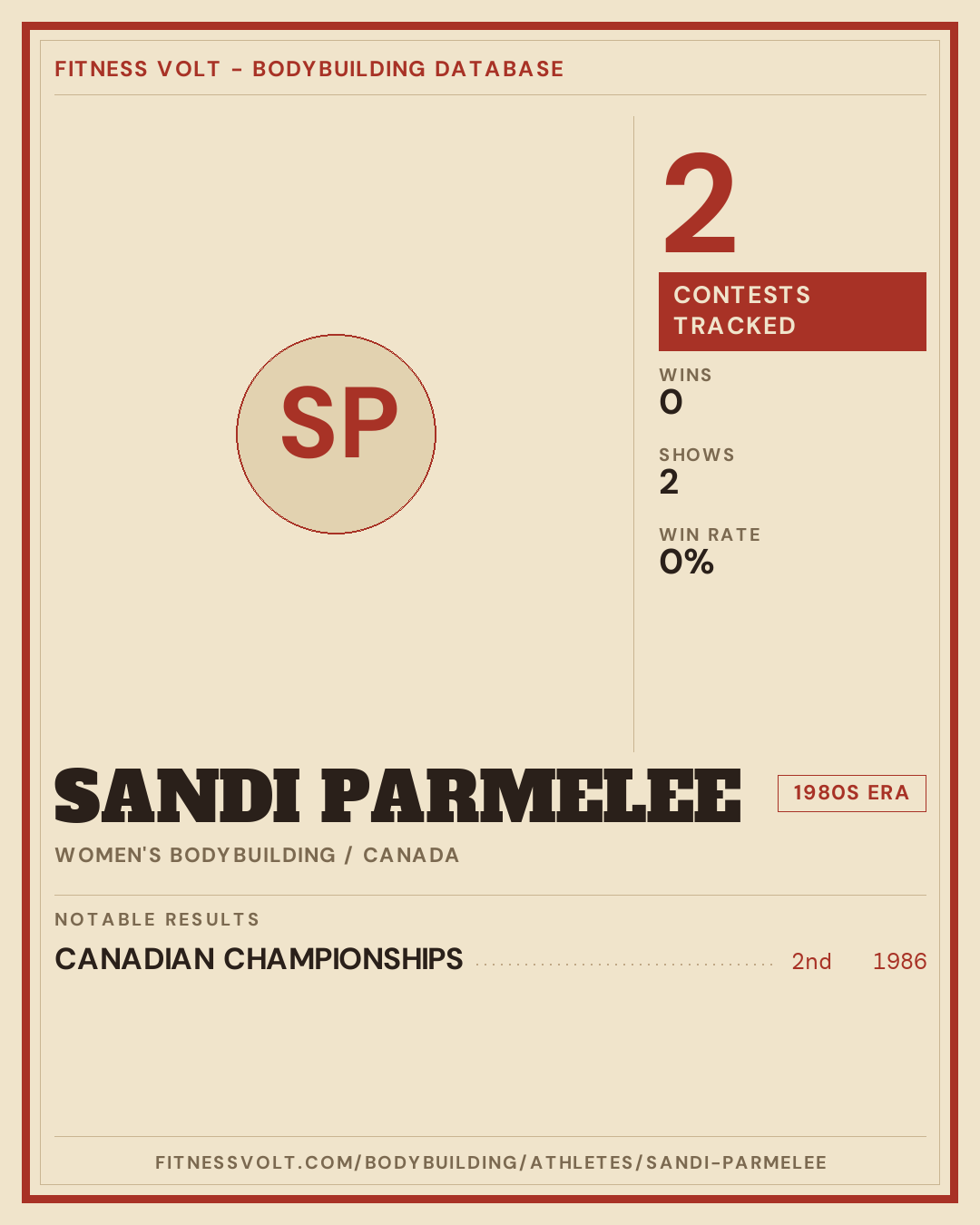 FITNESS VOLT - BODYBUILDING DATABASE

SP

2

CONTESTS TRACKED

WINS
0

SHOWS
2

WIN RATE
0%

SANDI PARMELEE

1980S ERA

WOMEN'S BODYBUILDING / CANADA

NOTABLE RESULTS

CANADIAN CHAMPIONSHIPS 2nd 1986

FITNESSVOLT.COM/BODYBUILDING/ATHLETES/SANDI-PARMELEE